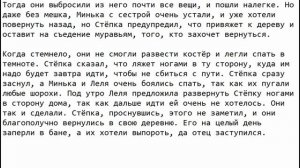 Тогда они выбросили из него почти все вещи, и пошли налегке. Но даже без мешка, Минька с сестрой очень устали, и уже хотели повернуть назад, но Стёпка предупредил, что привяжет к дереву и оставит на съедение муравьям, того, кто захочет вернуться.

Когда стемнело, они не смогли развести костёр и легли спать в темноте. Стёпка сказал, что ляжет ногами в ту сторону, куда им надо будет завтра идти, чтобы не сбиться с пути. Стёпка сразу заснул, а Минька и Леля очень боялись спать, так как их пугали любые шорохи. Под утро Леля предложила развернуть Стёпку ногами в сторону дома, так как дальше идти ей очень не хотелось. Они так и сделали. Стёпка, проснувшись, этого не заметил, и они благополучно вернулись в свою деревню. Его на целый день заперли в бане, а их хотели выпороть, да отец заступился.